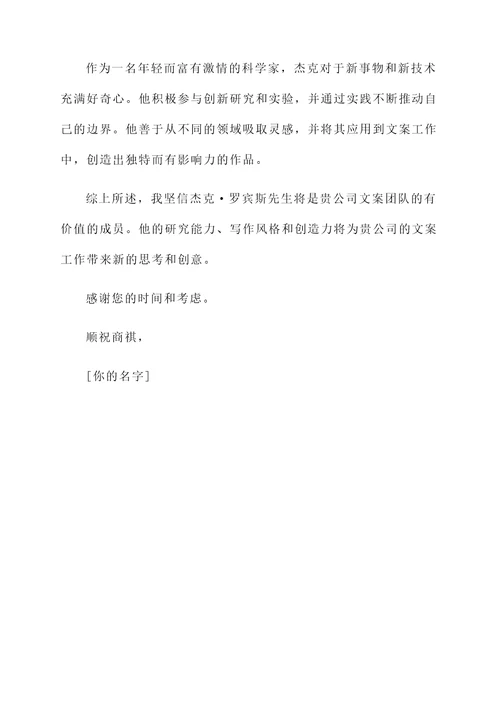 作为一名年轻而富有激情的科学家，杰克对于新事物和新技术充满好奇心。他积极参与创新研究和实验，并通过实践不断推动自己的边界。他善于从不同的领域吸取灵感，并将其应用到文案工作中，创造出独特而有影响力的作品。

综上所述，我坚信杰克·罗宾斯先生将是贵公司文案团队的有价值的成员。他的研究能力、写作风格和创造力将为贵公司的文案工作带来新的思考和创意。

感谢您的时间和考虑。

顺祝商祺，

[你的名字]